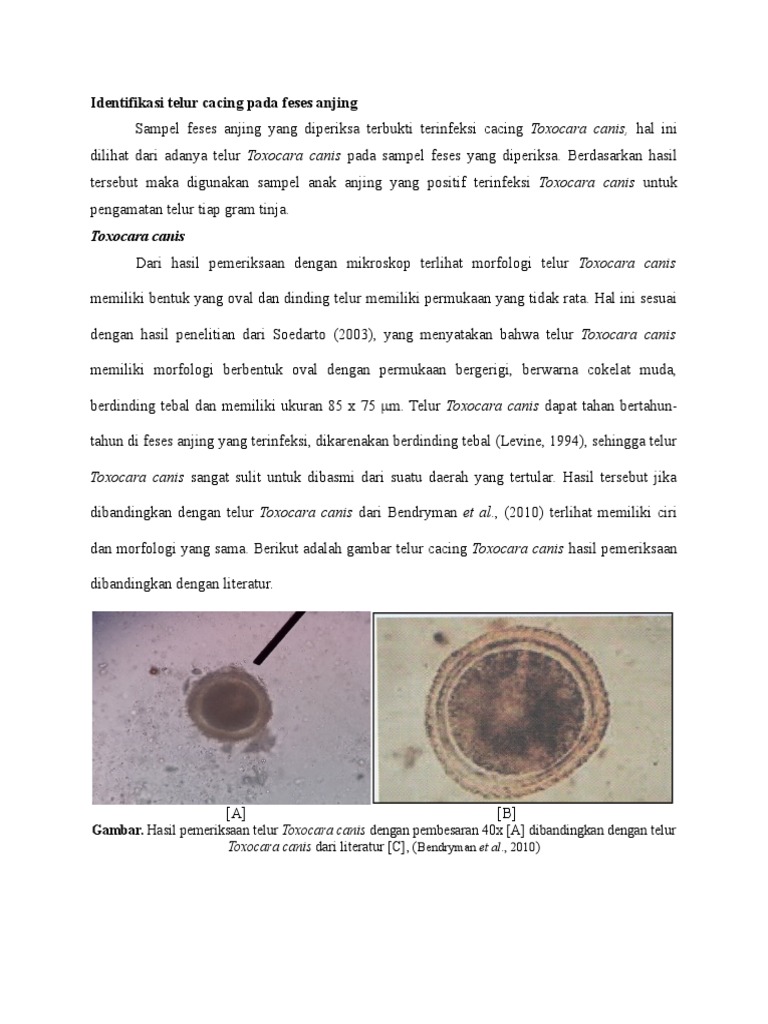 Identifikasi telur cacing pada feses anjing

Sampel feses anjing yang diperiksa terbukti terinfeksi cacing Toxocara canis, hal ini dilihat dari adanya telur Toxocara canis pada sampel feses yang diperiksa. Berdasarkan hasil tersebut maka digunakan sampel anak anjing yang positif terinfeksi Toxocara canis untuk pengamatan telur tiap gram tinja.

Toxocara canis

Dari hasil pemeriksaan dengan mikroskop terlihat morfologi telur Toxocara canis memiliki bentuk yang oval dan dinding telur memiliki permukaan yang tidak rata. Hal ini sesuai dengan hasil penelitian dari Soedarto (2003), yang menyatakan bahwa telur Toxocara canis memiliki morfologi berbentuk oval dengan permukaan bergerigi, berwarna cokelat muda, berdinding tebal dan memiliki ukuran 85 x 75 μm. Telur Toxocara canis dapat tahan bertahun-tahun di feses anjing yang terinfeksi, dikarenakan berdinding tebal (Levine, 1994), sehingga telur Toxocara canis sangat sulit untuk dibasmi dari suatu daerah yang tertular. Hasil tersebut jika dibandingkan dengan telur Toxocara canis dari Bendryman et al., (2010) terlihat memiliki ciri dan morfologi yang sama. Berikut adalah gambar telur cacing Toxocara canis hasil pemeriksaan dibandingkan dengan literatur.

[A]

[B]

Gambar. Hasil pemeriksaan telur Toxocara canis dengan pembesaran 40x [A] dibandingkan dengan telur Toxocara canis dari literatur [C], (Bendryman et al., 2010)